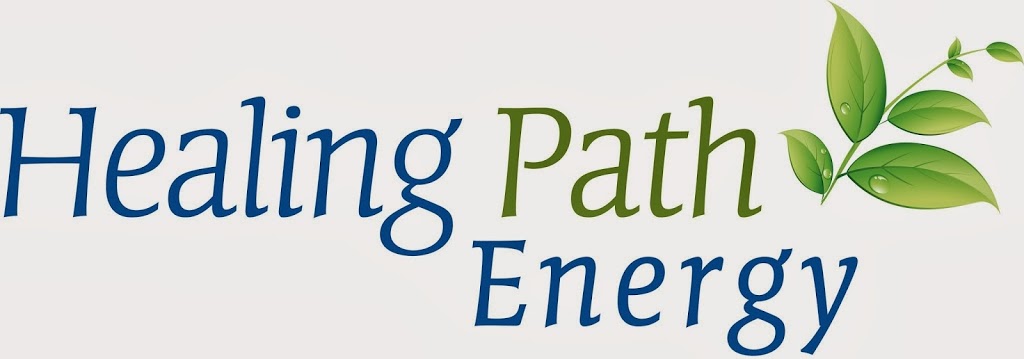 Healing Path
Energy